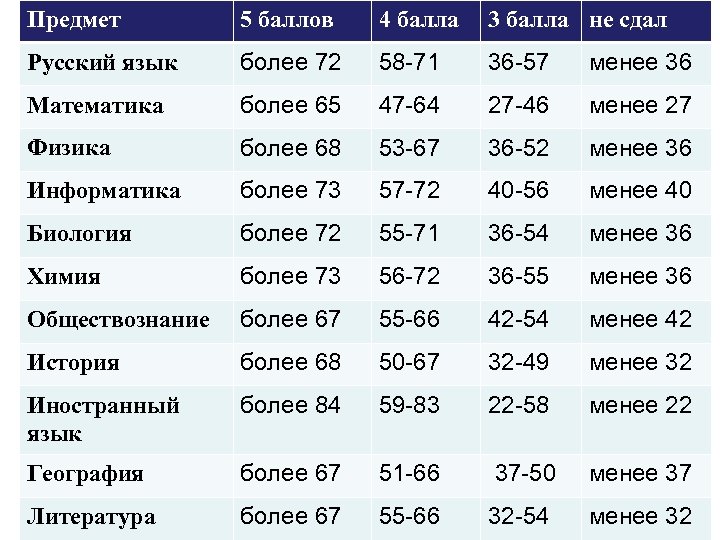 | Предмет | 5 баллов | 4 балла | 3 балла | не сдал |
|---|---|---|---|---|
| Русский язык | более 72 | 58-71 | 36-57 | менее 36 |
| Математика | более 65 | 47-64 | 27-46 | менее 27 |
| Физика | более 68 | 53-67 | 36-52 | менее 36 |
| Информатика | более 73 | 57-72 | 40-56 | менее 40 |
| Биология | более 72 | 55-71 | 36-54 | менее 36 |
| Химия | более 73 | 56-72 | 36-55 | менее 36 |
| Обществознание | более 67 | 55-66 | 42-54 | менее 42 |
| История | более 68 | 50-67 | 32-49 | менее 32 |
| Иностранный язык | более 84 | 59-83 | 22-58 | менее 22 |
| География | более 67 | 51-66 | 37-50 | менее 37 |
| Литература | более 67 | 55-66 | 32-54 | менее 32 |